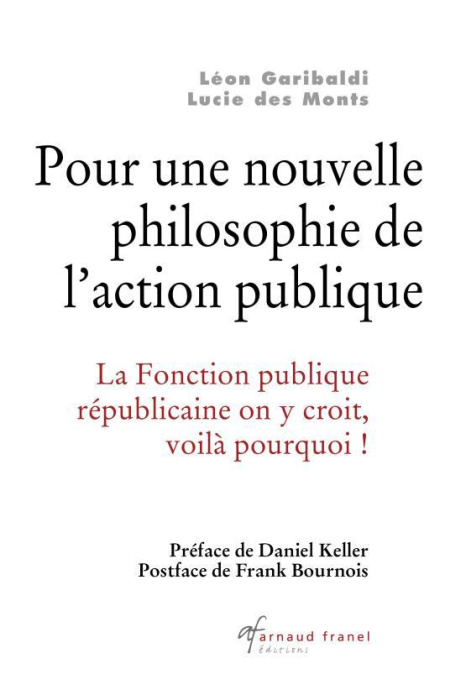 Léon Garibaldi
Lucie des Monts

Pour une nouvelle philosophie de l'action publique

La Fonction publique républicaine on y croit, voilà pourquoi !

Préface de Daniel Keller
Postface de Frank Bournois

af arnaud franel
éditions